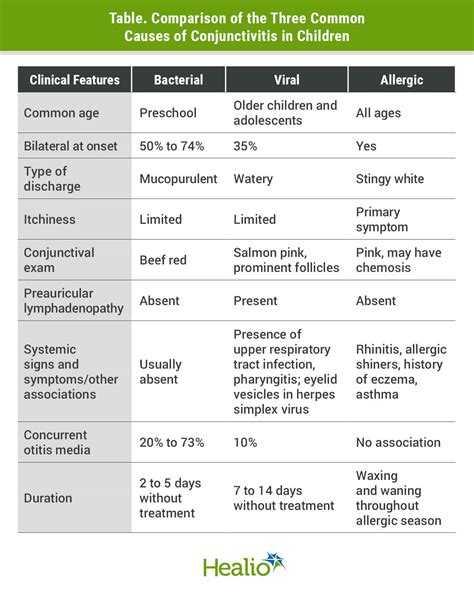 Table. Comparison of the Three Common Causes of Conjunctivitis in Children

| Clinical Features | Bacterial | Viral | Allergic |
|---|---|---|---|
| Common age | Preschool | Older children and adolescents | All ages |
| Bilateral at onset | 50% to 74% | 35% | Yes |
| Type of discharge | Mucopurulent | Watery | Stingy white |
| Itchiness | Limited | Limited | Primary symptom |
| Conjunctival exam | Beef red | Salmon pink, prominent follicles | Pink, may have chemosis |
| Preauricular lymphadenopathy | Absent | Present | Absent |
| Systemic signs and symptoms/other associations | Usually absent | Presence of upper respiratory tract infection, pharyngitis; eyelid vesicles in herpes simplex virus | Rhinitis, allergic shiners, history of eczema, asthma |
| Concurrent otitis media | 20% to 73% | 10% | No association |
| Duration | 2 to 5 days without treatment | 7 to 14 days without treatment | Waxing and waning throughout allergic season |

Healio